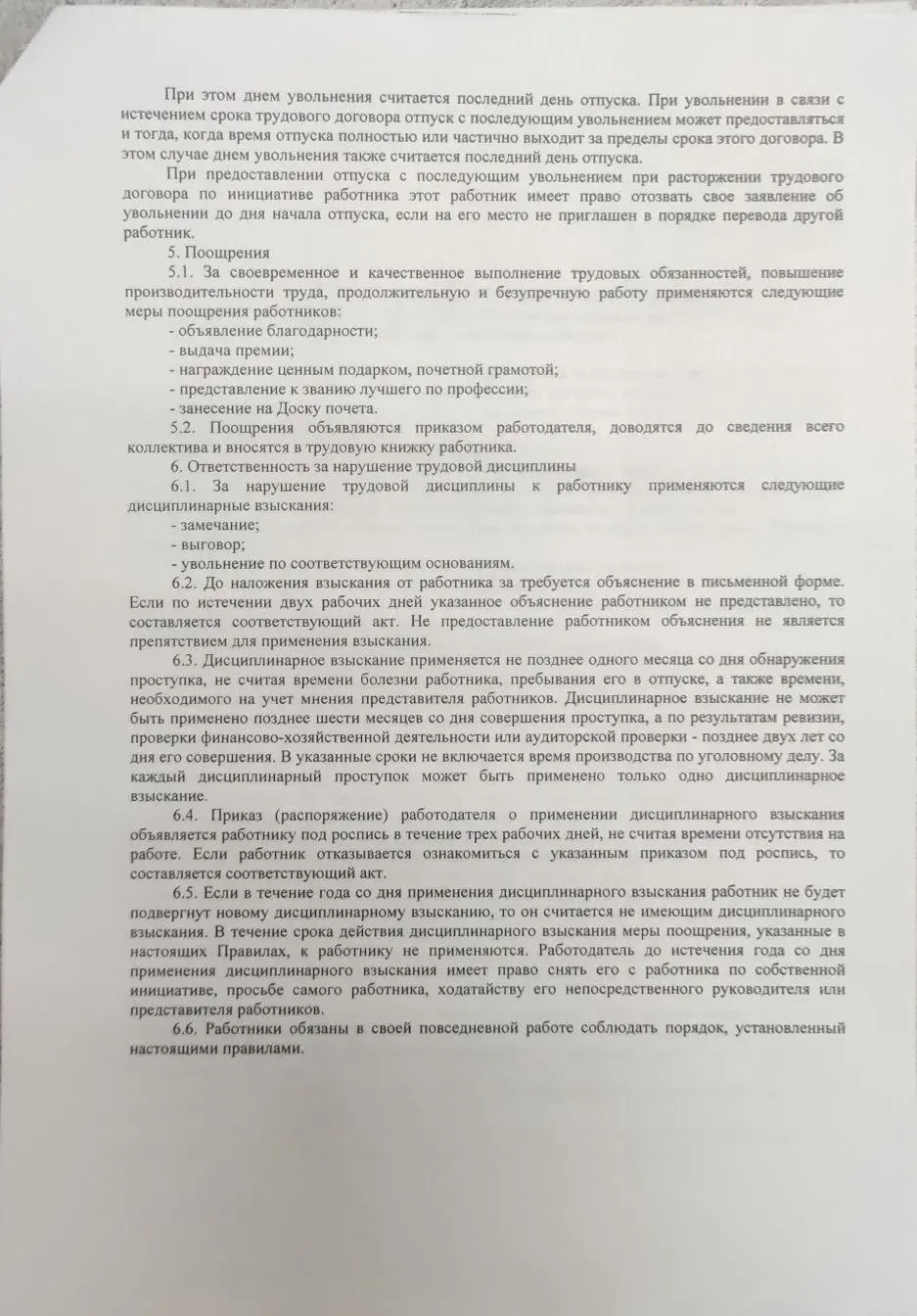 При этом днем увольнения считается последний день отпуска. При увольнении в связи с истечением срока трудового договора отпуск с последующим увольнением может предоставляться и тогда, когда время отпуска полностью или частично выходит за пределы срока этого договора. В этом случае днем увольнения также считается последний день отпуска.

При предоставлении отпуска с последующим увольнением при расторжении трудового договора по инициативе работника этот работник имеет право отозвать свое заявление об увольнении до дня начала отпуска, если на его место не приглашен в порядке перевода другой работник.

5. Поощрения

5.1. За своевременное и качественное выполнение трудовых обязанностей, повышение производительности труда, продолжительную и безупречную работу применяются следующие меры поощрения работников:

- объявление благодарности;
- выдача премии;
- награждение ценным подарком, почетной грамотой;
- представление к званию лучшего по профессии;
- занесение на Доску почета.

5.2. Поощрения объявляются приказом работодателя, доводятся до сведения всего коллектива и вносятся в трудовую книжку работника.

6. Ответственность за нарушение трудовой дисциплины

6.1. За нарушение трудовой дисциплины к работнику применяются следующие дисциплинарные взыскания:

- замечание;
- выговор;
- увольнение по соответствующим основаниям.

6.2. До наложения взыскания от работника за требуется объяснение в письменной форме. Если по истечении двух рабочих дней указанное объяснение работником не представлено, то составляется соответствующий акт. Не предоставление работником объяснения не является препятствием для применения взыскания.

6.3. Дисциплинарное взыскание применяется не позднее одного месяца со дня обнаружения проступка, не считая времени болезни работника, пребывания его в отпуске, а также времени, необходимого на учет мнения представителя работников. Дисциплинарное взыскание не может быть применено позднее шести месяцев со дня совершения проступка, а по результатам ревизии, проверки финансово-хозяйственной деятельности или аудиторской проверки - позднее двух лет со дня его совершения. В указанные сроки не включается время производства по уголовному делу. За каждый дисциплинарный проступок может быть применено только одно дисциплинарное взыскание.

6.4. Приказ (распоряжение) работодателя о применении дисциплинарного взыскания объявляется работнику под роспись в течение трех рабочих дней, не считая времени отсутствия на работе. Если работник отказывается ознакомиться с указанным приказом под роспись, то составляется соответствующий акт.

6.5. Если в течение года со дня применения дисциплинарного взыскания работник не будет подвергнут новому дисциплинарному взысканию, то он считается не имеющим дисциплинарного взыскания. В течение срока действия дисциплинарного взыскания меры поощрения, указанные в настоящих Правилах, к работнику не применяются. Работодатель до истечения года со дня применения дисциплинарного взыскания имеет право снять его с работника по собственной инициативе, просьбе самого работника, ходатайству его непосредственного руководителя или представителя работников.

6.6. Работники обязаны в своей повседневной работе соблюдать порядок, установленный настоящими правилами.